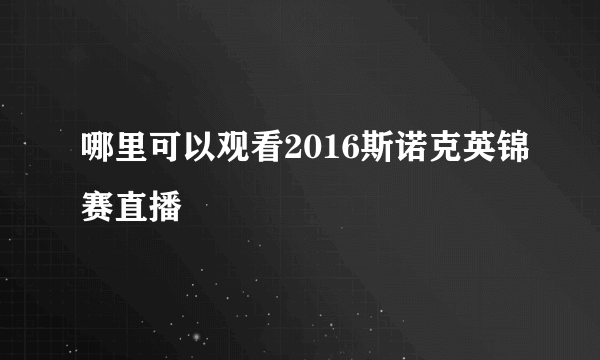 哪里可以观看2016斯诺克英锦赛直播